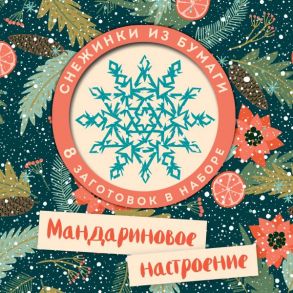 СНЕЖИНКИ ИЗ БУМАГИ

8 ЗАГОТОВОК В НАБОРЕ

Мандариновое настроение